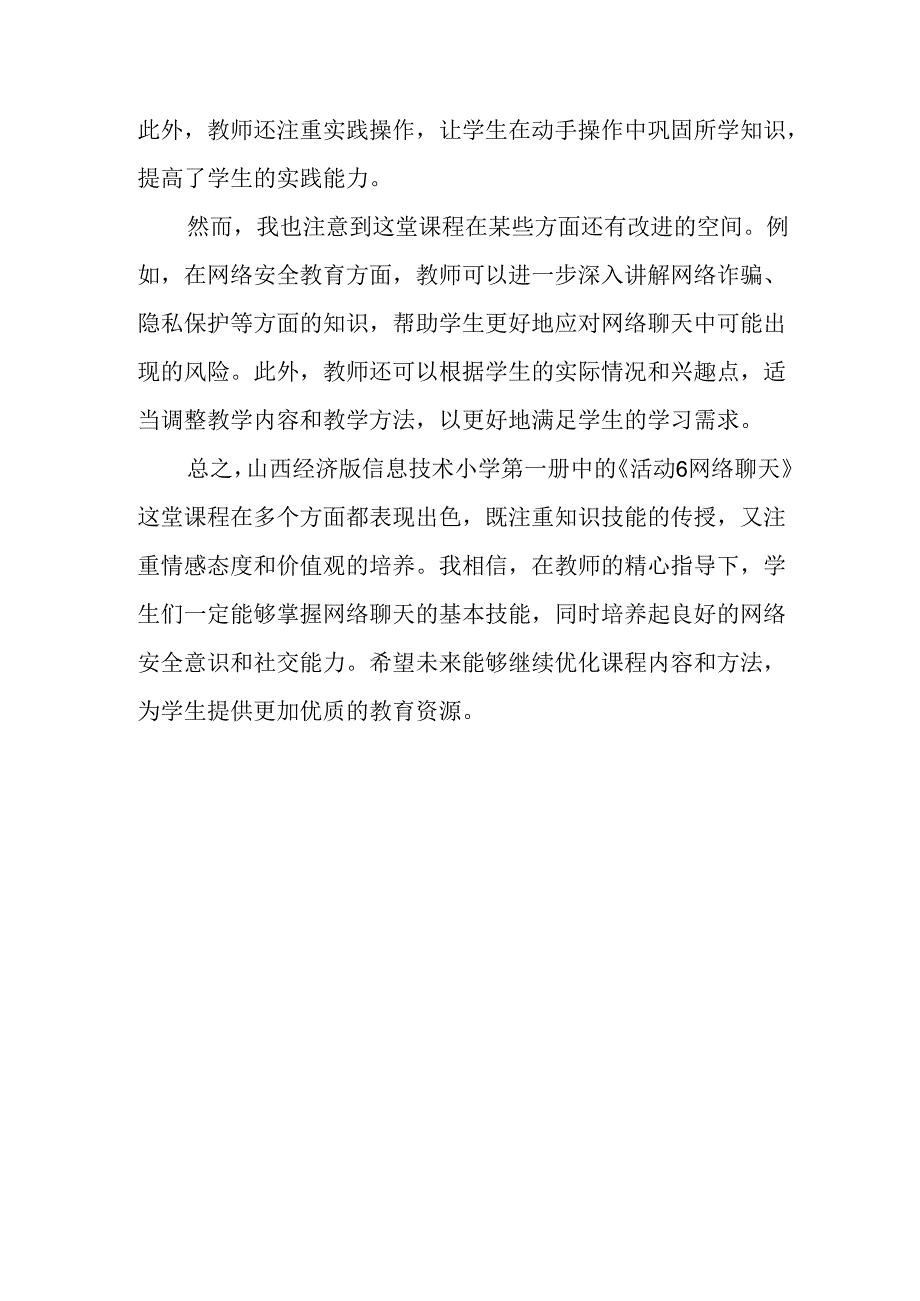 此外，教师还注重实践操作，让学生在动手操作中巩固所学知识，提高了学生的实践能力。

然而，我也注意到这堂课程在某些方面还有改进的空间。例如，在网络安全教育方面，教师可以进一步深入讲解网络诈骗、隐私保护等方面的知识，帮助学生更好地应对网络聊天中可能出现的风险。此外，教师还可以根据学生的实际情况和兴趣点，适当调整教学内容和教学方法，以更好地满足学生的学习需求。

总之，山西经济版信息技术小学第一册中的《活动6网络聊天》这堂课程在多个方面都表现出色，既注重知识技能的传授，又注重情感态度和价值观的培养。我相信，在教师的精心指导下，学生们一定能够掌握网络聊天的基本技能，同时培养起良好的网络安全意识和社交能力。希望未来能够继续优化课程内容和方法，为学生提供更加优质的教育资源。